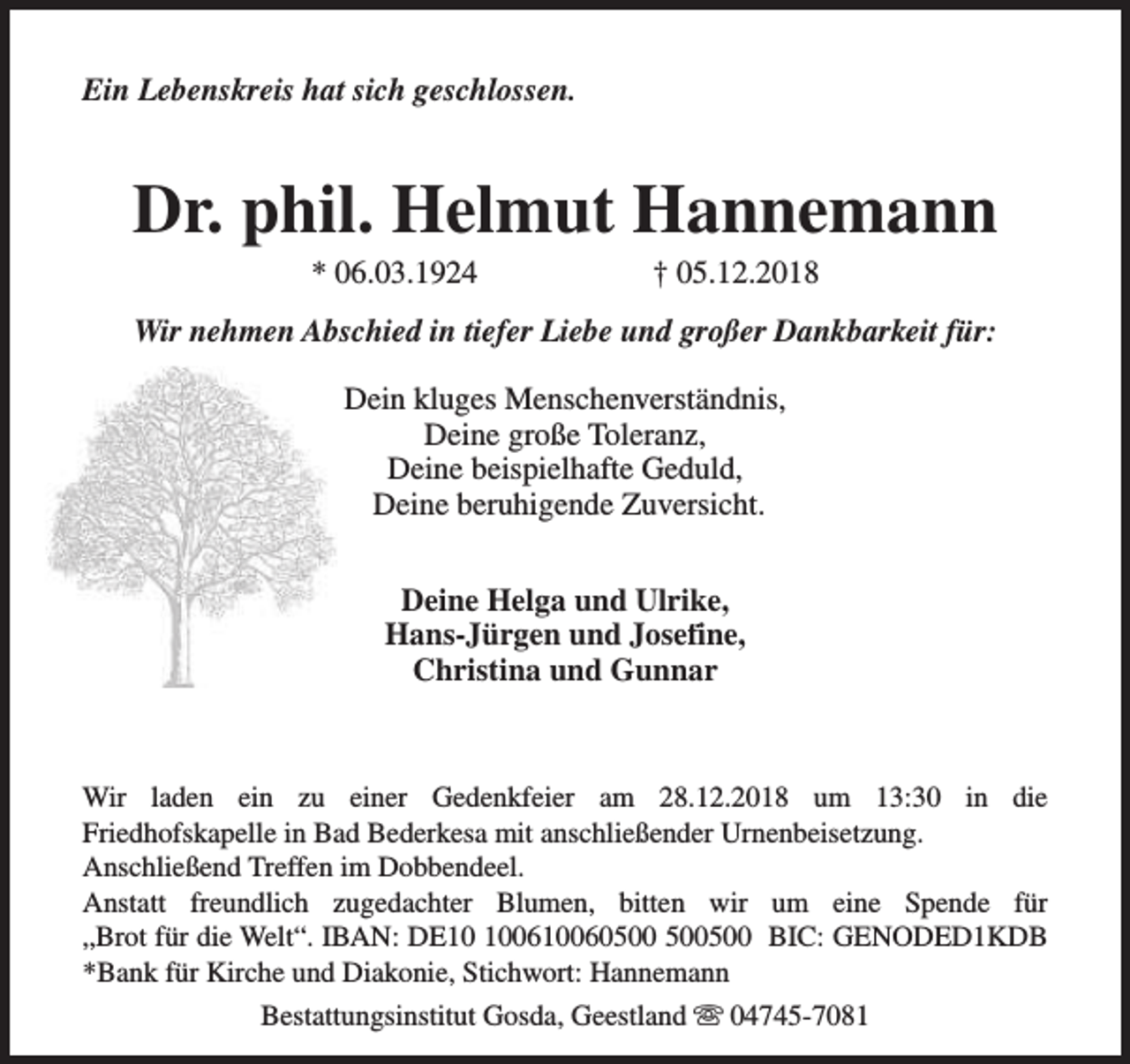 Ein Lebenskreis hat sich geschlossen.

Dr. phil. Helmut Hannemann

* 06.03.1924 † 05.12.2018

Wir nehmen Abschied in tiefer Liebe und großer Dankbarkeit für:

Dein kluges Menschenverständnis,
Deine große Toleranz,
Deine beispielhafte Geduld,
Deine beruhigende Zuversicht.

Deine Helga und Ulrike,
Hans-Jürgen und Josefine,
Christina und Gunnar

Wir laden ein zu einer Gedenkfeier am 28.12.2018 um 13:30 in die Friedhofskapelle in Bad Bederkesa mit anschließender Urnenbeisetzung.
Anschließend Treffen im Dobbendeel.
Anstatt freundlich zugedachter Blumen, bitten wir um eine Spende für „Brot für die Welt“. IBAN: DE10 100610060500 500500 BIC: GENODED1KDB
*Bank für Kirche und Diakonie, Stichwort: Hannemann

Bestattungsinstitut Gosda, Geestland ☏ 04745-7081